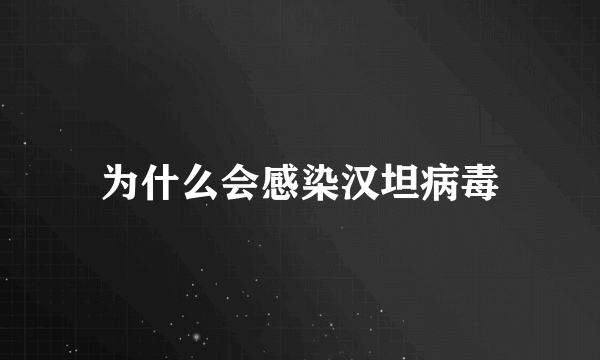 为什么会感染汉坦病毒